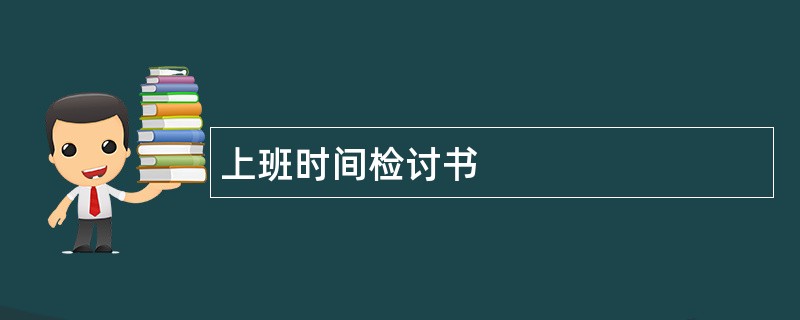 上班时间检讨书